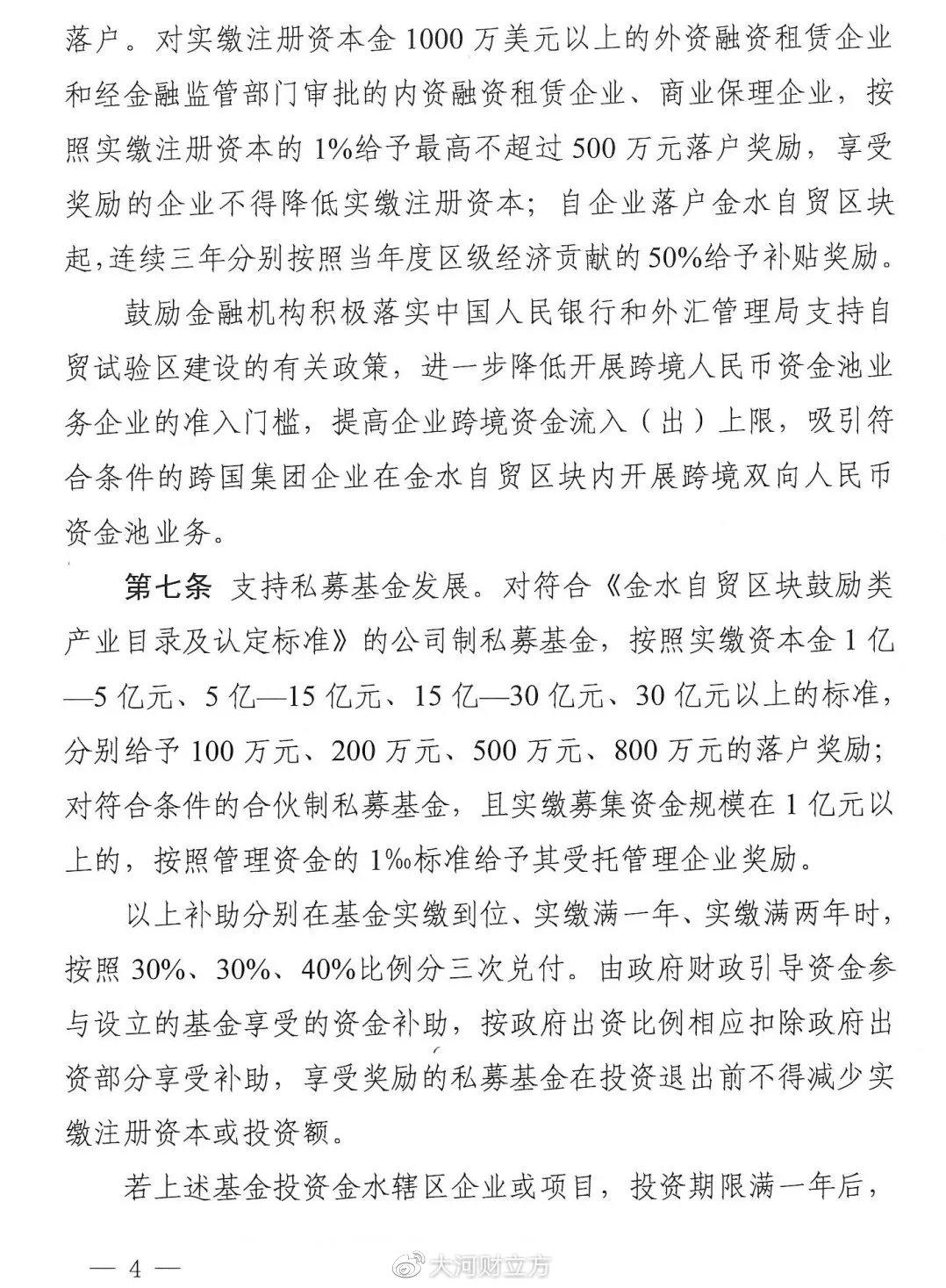 落户。对实缴注册资本金 1000 万美元以上的外资融资租赁企业和经金融监管部门审批的内资融资租赁企业、商业保理企业，按照实缴注册资本的 1%给予最高不超过 500 万元落户奖励，享受奖励的企业不得降低实缴注册资本；自企业落户金水自贸区块起，连续三年分别按照当年度区级经济贡献的 50%给予补贴奖励。

鼓励金融机构积极落实中国人民银行和外汇管理局支持自贸试验区建设的有关政策，进一步降低开展跨境人民币资金池业务企业的准入门槛，提高企业跨境资金流入（出）上限，吸引符合条件的跨国集团企业在金水自贸区块内开展跨境双向人民币资金池业务。

第七条 支持私募基金发展。对符合《金水自贸区块鼓励类产业目录及认定标准》的公司制私募基金，按照实缴资本金 1 亿—5 亿元、5 亿—15 亿元、15 亿—30 亿元、30 亿元以上的标准，分别给予 100 万元、200 万元、500 万元、800 万元的落户奖励；对符合条件的合伙制私募基金，且实缴募集资金规模在 1 亿元以上的，按照管理资金的 1‰标准给予其受托管理企业奖励。

以上补助分别在基金实缴到位、实缴满一年、实缴满两年时，按照 30%、30%、40%比例分三次兑付。由政府财政引导资金参与设立的基金享受的资金补助，按政府出资比例相应扣除政府出资部分享受补助，享受奖励的私募基金在投资退出前不得减少实缴注册资本或投资额。

若上述基金投资金水辖区企业或项目，投资期限满一年后，

— 4 —

大河财立方